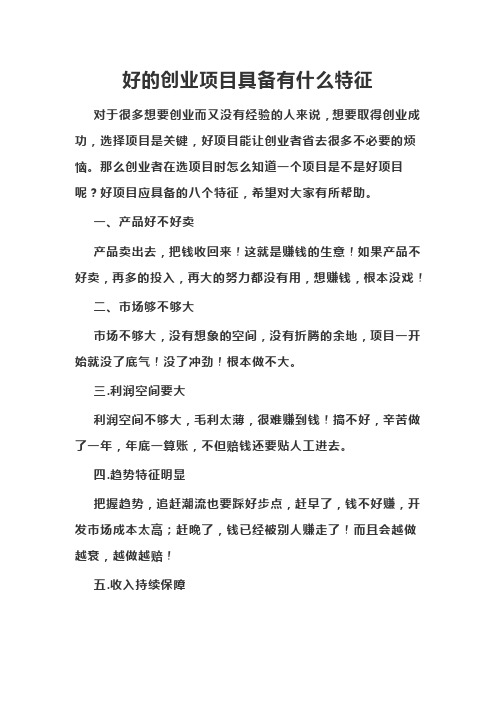 好的创业项目具备有什么特征

对于很多想要创业而又没有经验的人来说，想要取得创业成功，选择项目是关键，好项目能让创业者省去很多不必要的烦恼。那么创业者在选项目时怎么知道一个项目是不是好项目呢？好项目应具备的八个特征，希望对大家有所帮助。

一、产品好不好卖

产品卖出去，把钱收回来！这就是赚钱的生意！如果产品不好卖，再多的投入，再大的努力都没有用，想赚钱，根本没戏！

二、市场够不够大

市场不够大，没有想象的空间，没有折腾的余地，项目一开始就没了底气！没了冲劲！根本做不大。

三.利润空间要大

利润空间不够大，毛利太薄，很难赚到钱！搞不好，辛苦做了一年，年底一算账，不但赔钱还要贴人工进去。

四.趋势特征明显

把握趋势，追赶潮流也要踩好步点，赶早了，钱不好赚，开发市场成本太高；赶晚了，钱已经被别人赚走了！而且会越做越衰，越做越赔！

五.收入持续保障